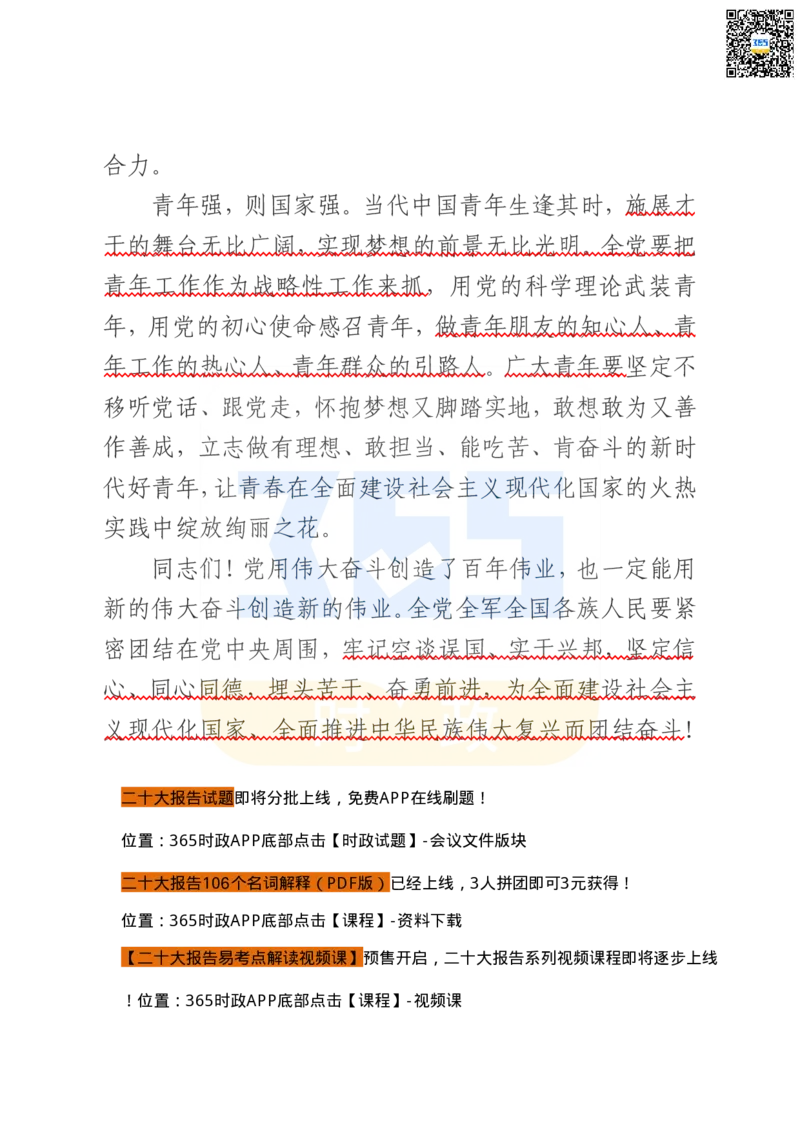 合力。

青年强，则国家强。当代中国青年生逢其时，施展才干的舞台无比广阔，实现梦想的前景无比光明。全党要把青年工作作为战略性工作来抓，用党的科学理论武装青年，用党的初心使命感召青年，做青年朋友的知心人、青年工作的热心人、青年群众的引路人。广大青年要坚定不移听党话、跟党走，怀抱梦想又脚踏实地，敢想敢为又善作善成，立志做有理想、敢担当、能吃苦、肯奋斗的新时代好青年，让青春在全面建设社会主义现代化国家的火热实践中绽放绚丽之花。

同志们！党用伟大奋斗创造了百年伟业，也一定能用新的伟大奋斗创造新的伟业。全党全军全国各族人民要紧密团结在党中央周围，牢记空谈误国、实干兴邦，坚定信心、同心同德，埋头苦干、奋勇前进，为全面建设社会主义现代化国家、全面推进中华民族伟大复兴而团结奋斗！

二十大报告试题即将分批上线，免费APP在线刷题！

位置：365时政APP底部点击【时政试题】-会议文件版块

二十大报告106个名词解释（PDF版）已经上线，3人拼团即可3元获得！

位置：365时政APP底部点击【课程】-资料下载

【二十大报告易考点解读视频课】预售开启，二十大报告系列视频课程即将逐步上线！位置：365时政APP底部点击【课程】-视频课